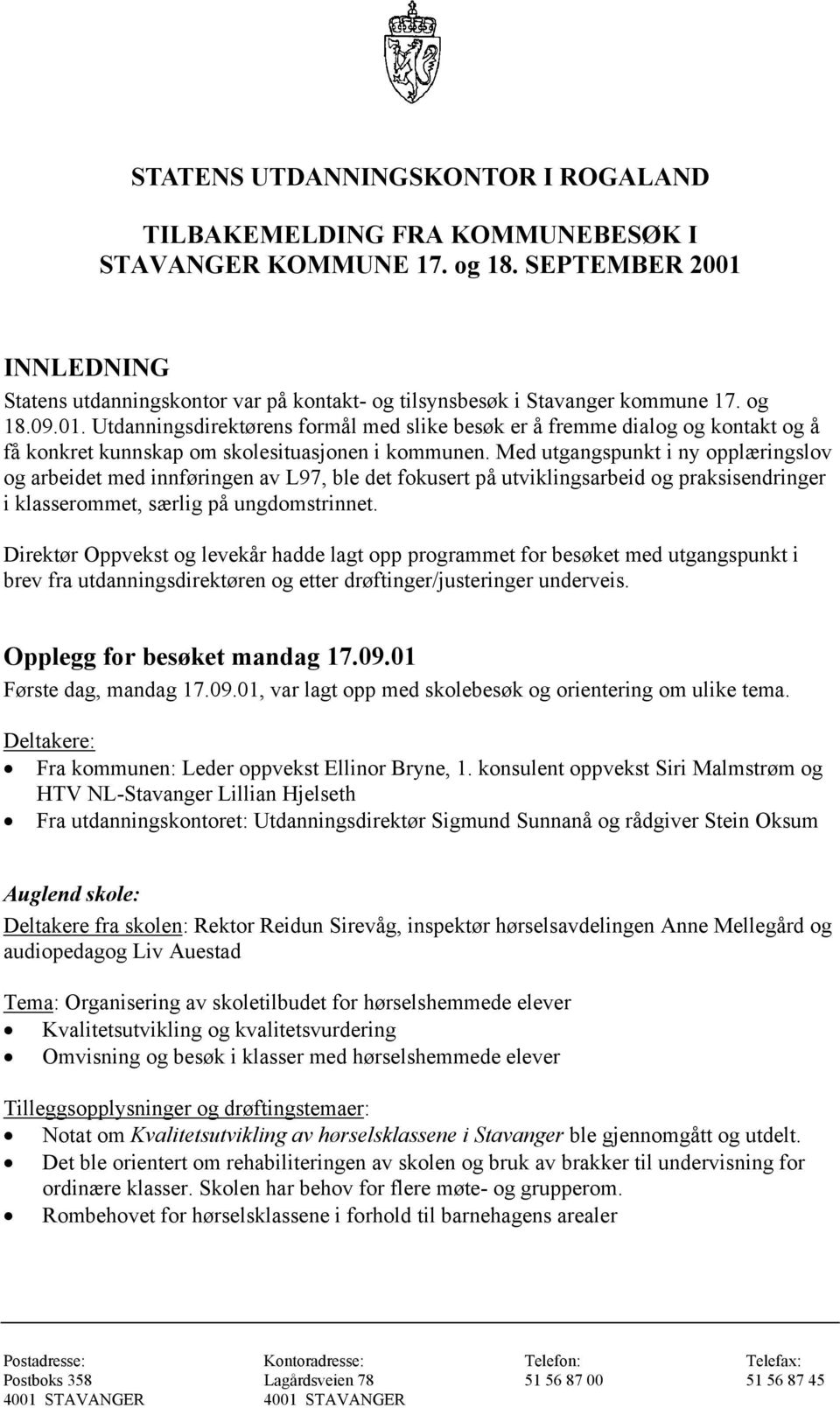 STATENS UTDANNINGSKONTOR I ROGALAND

TILBAKEMELDING FRA KOMMUNEBESØK I STAVANGER KOMMUNE 17. og 18. SEPTEMBER 2001

INNLEDNING
Statens utdanningskontor var på kontakt- og tilsynsbesøk i Stavanger kommune 17. og 18.09.01. Utdanningsdirektørens formål med slike besøk er å fremme dialog og kontakt og å få konkret kunnskap om skolesituasjonen i kommunen. Med utgangspunkt i ny opplæringslov og arbeidet med innføringen av L97, ble det fokusert på utviklingsarbeid og praksisendringer i klasserommet, særlig på ungdomstrinnet.

Direktør Oppvekst og levekår hadde lagt opp programmet for besøket med utgangspunkt i brev fra utdanningsdirektøren og etter drøftinger/justeringer underveis.

Opplegg for besøket mandag 17.09.01
Første dag, mandag 17.09.01, var lagt opp med skolebesøk og orientering om ulike tema.

Deltakere:
• Fra kommunen: Leder oppvekst Ellinor Bryne, 1. konsulent oppvekst Siri Malmstrøm og HTV NL-Stavanger Lillian Hjelseth
• Fra utdanningskontoret: Utdanningsdirektør Sigmund Sunnanå og rådgiver Stein Oksum

Auglend skole:
Deltakere fra skolen: Rektor Reidun Sirevåg, inspektør hørselsavdelingen Anne Mellegård og audiopedagog Liv Auestad

Tema: Organisering av skoletilbudet for hørselshemmede elever
• Kvalitetsutvikling og kvalitetsvurdering
• Omvisning og besøk i klasser med hørselshemmede elever

Tilleggsopplysninger og drøftingstemaer:
• Notat om Kvalitetsutvikling av hørselsklassene i Stavanger ble gjennomgått og utdelt.
• Det ble orientert om rehabiliteringen av skolen og bruk av brakker til undervisning for ordinære klasser. Skolen har behov for flere møte- og grupperom.
• Rombehovet for hørselsklassene i forhold til barnehagens arealer

Postadresse:
Postboks 358
4001 STAVANGER

Kontoradresse:
Lagårdsveien 78
4001 STAVANGER

Telefon:
51 56 87 00

Telefax:
51 56 87 45